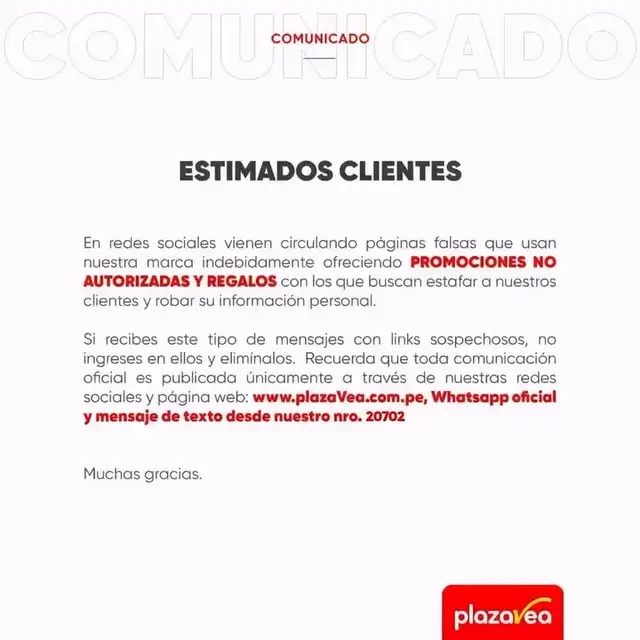 COMUNICADO

COMUNICADO

ESTIMADOS CLIENTES

En redes sociales vienen circulando páginas falsas que usan nuestra marca indebidamente ofreciendo PROMOCIONES NO AUTORIZADAS Y REGALOS con los que buscan estafar a nuestros clientes y robar su información personal.

Si recibes este tipo de mensajes con links sospechosos, no ingreses en ellos y eliminalos. Recuerda que toda comunicación oficial es publicada únicamente a través de nuestras redes sociales y página web: www.plazaVea.com.pe, Whatsapp oficial y mensaje de texto desde nuestro nro. 20702

Muchas gracias.

plazaVea